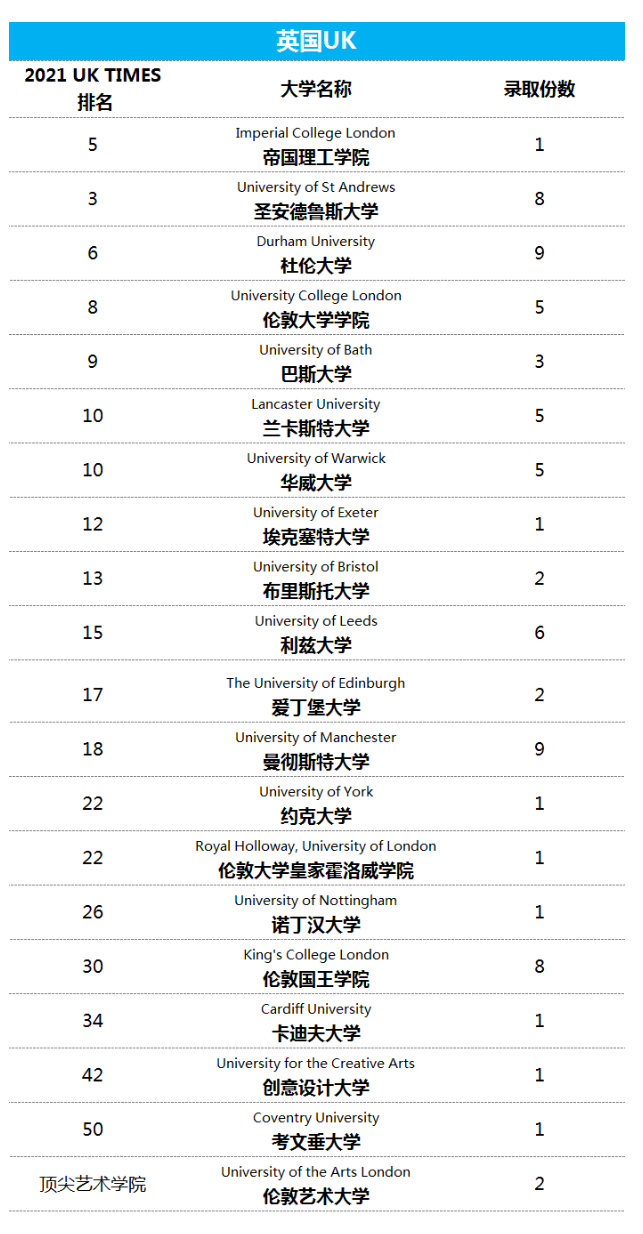 英国UK

| 2021 UK TIMES 排名 | 大学名称 | 录取份数 |
|---|---|---|
| 5 | Imperial College London 帝国理工学院 | 1 |
| 3 | University of St Andrews 圣安德鲁斯大学 | 8 |
| 6 | Durham University 杜伦大学 | 9 |
| 8 | University College London 伦敦大学学院 | 5 |
| 9 | University of Bath 巴斯大学 | 3 |
| 10 | Lancaster University 兰卡斯特大学 | 5 |
| 10 | University of Warwick 华威大学 | 5 |
| 12 | University of Exeter 埃克塞特大学 | 1 |
| 13 | University of Bristol 布里斯托大学 | 2 |
| 15 | University of Leeds 利兹大学 | 6 |
| 17 | The University of Edinburgh 爱丁堡大学 | 2 |
| 18 | University of Manchester 曼彻斯特大学 | 9 |
| 22 | University of York 约克大学 | 1 |
| 22 | Royal Holloway, University of London 伦敦大学皇家霍洛威学院 | 1 |
| 26 | University of Nottingham 诺丁汉大学 | 1 |
| 30 | King's College London 伦敦国王学院 | 8 |
| 34 | Cardiff University 卡迪夫大学 | 1 |
| 42 | University for the Creative Arts 创意设计大学 | 1 |
| 50 | Coventry University 考文垂大学 | 1 |
| 顶尖艺术学院 | University of the Arts London 伦敦艺术大学 | 2 |